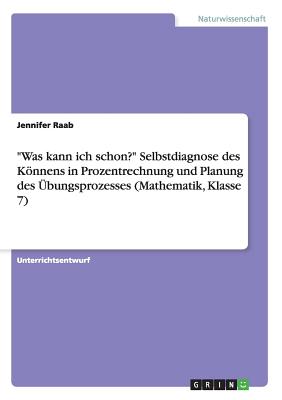 Naturwissenschaft

Jennifer Raab

"Was kann ich schon?" Selbstdiagnose des Könnens in Prozentrechnung und Planung des Übungsprozesses (Mathematik, Klasse 7)

Unterrichtsentwurf

GRIN